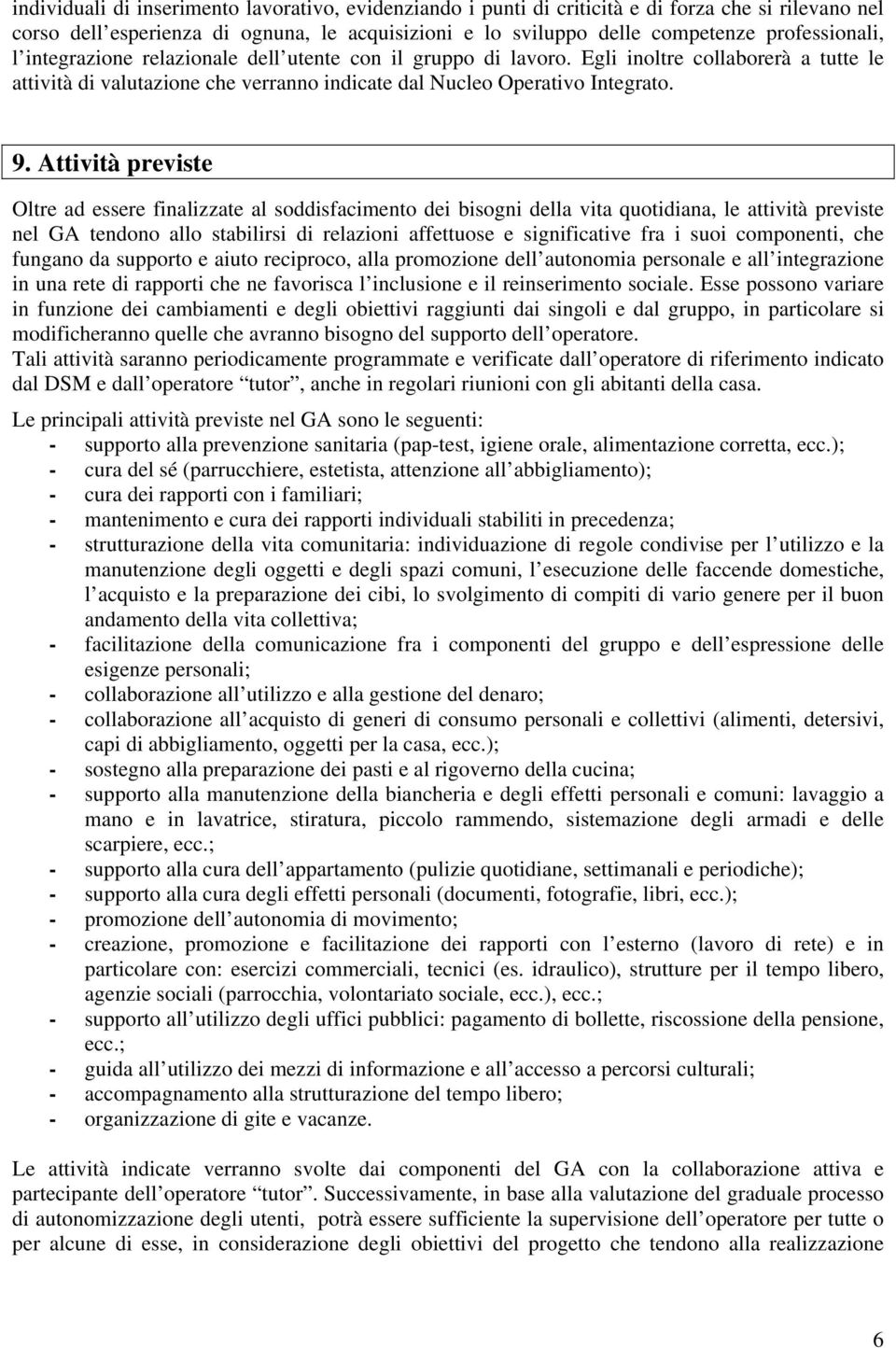 individuali di inserimento lavorativo, evidenziando i punti di criticità e di forza che si rilevano nel corso dell'esperienza di ognuna, le acquisizioni e lo sviluppo delle competenze professionali, l'integrazione relazionale dell'utente con il gruppo di lavoro. Egli inoltre collaborerà a tutte le attività di valutazione che verranno indicate dal Nucleo Operativo Integrato.

9. Attività previste

Oltre ad essere finalizzate al soddisfacimento dei bisogni della vita quotidiana, le attività previste nel GA tendono allo stabilirsi di relazioni affettuose e significative fra i suoi componenti, che fungano da supporto e aiuto reciproco, alla promozione dell'autonomia personale e all'integrazione in una rete di rapporti che ne favorisca l'inclusione e il reinserimento sociale. Esse possono variare in funzione dei cambiamenti e degli obiettivi raggiunti dai singoli e dal gruppo, in particolare si modificheranno quelle che avranno bisogno del supporto dell'operatore.
Tali attività saranno periodicamente programmate e verificate dall'operatore di riferimento indicato dal DSM e dall'operatore "tutor", anche in regolari riunioni con gli abitanti della casa.

Le principali attività previste nel GA sono le seguenti:
- supporto alla prevenzione sanitaria (pap-test, igiene orale, alimentazione corretta, ecc.);
- cura del sé (parrucchiere, estetista, attenzione all'abbigliamento);
- cura dei rapporti con i familiari;
- mantenimento e cura dei rapporti individuali stabiliti in precedenza;
- strutturazione della vita comunitaria: individuazione di regole condivise per l'utilizzo e la manutenzione degli oggetti e degli spazi comuni, l'esecuzione delle faccende domestiche, l'acquisto e la preparazione dei cibi, lo svolgimento di compiti di vario genere per il buon andamento della vita collettiva;
- facilitazione della comunicazione fra i componenti del gruppo e dell'espressione delle esigenze personali;
- collaborazione all'utilizzo e alla gestione del denaro;
- collaborazione all'acquisto di generi di consumo personali e collettivi (alimenti, detersivi, capi di abbigliamento, oggetti per la casa, ecc.);
- sostegno alla preparazione dei pasti e al rigoverno della cucina;
- supporto alla manutenzione della biancheria e degli effetti personali e comuni: lavaggio a mano e in lavatrice, stiratura, piccolo rammendo, sistemazione degli armadi e delle scarpiere, ecc.;
- supporto alla cura dell'appartamento (pulizie quotidiane, settimanali e periodiche);
- supporto alla cura degli effetti personali (documenti, fotografie, libri, ecc.);
- promozione dell'autonomia di movimento;
- creazione, promozione e facilitazione dei rapporti con l'esterno (lavoro di rete) e in particolare con: esercizi commerciali, tecnici (es. idraulico), strutture per il tempo libero, agenzie sociali (parrocchia, volontariato sociale, ecc.), ecc.;
- supporto all'utilizzo degli uffici pubblici: pagamento di bollette, riscossione della pensione, ecc.;
- guida all'utilizzo dei mezzi di informazione e all'accesso a percorsi culturali;
- accompagnamento alla strutturazione del tempo libero;
- organizzazione di gite e vacanze.

Le attività indicate verranno svolte dai componenti del GA con la collaborazione attiva e partecipante dell'operatore "tutor". Successivamente, in base alla valutazione del graduale processo di autonomizzazione degli utenti, potrà essere sufficiente la supervisione dell'operatore per tutte o per alcune di esse, in considerazione degli obiettivi del progetto che tendono alla realizzazione

6